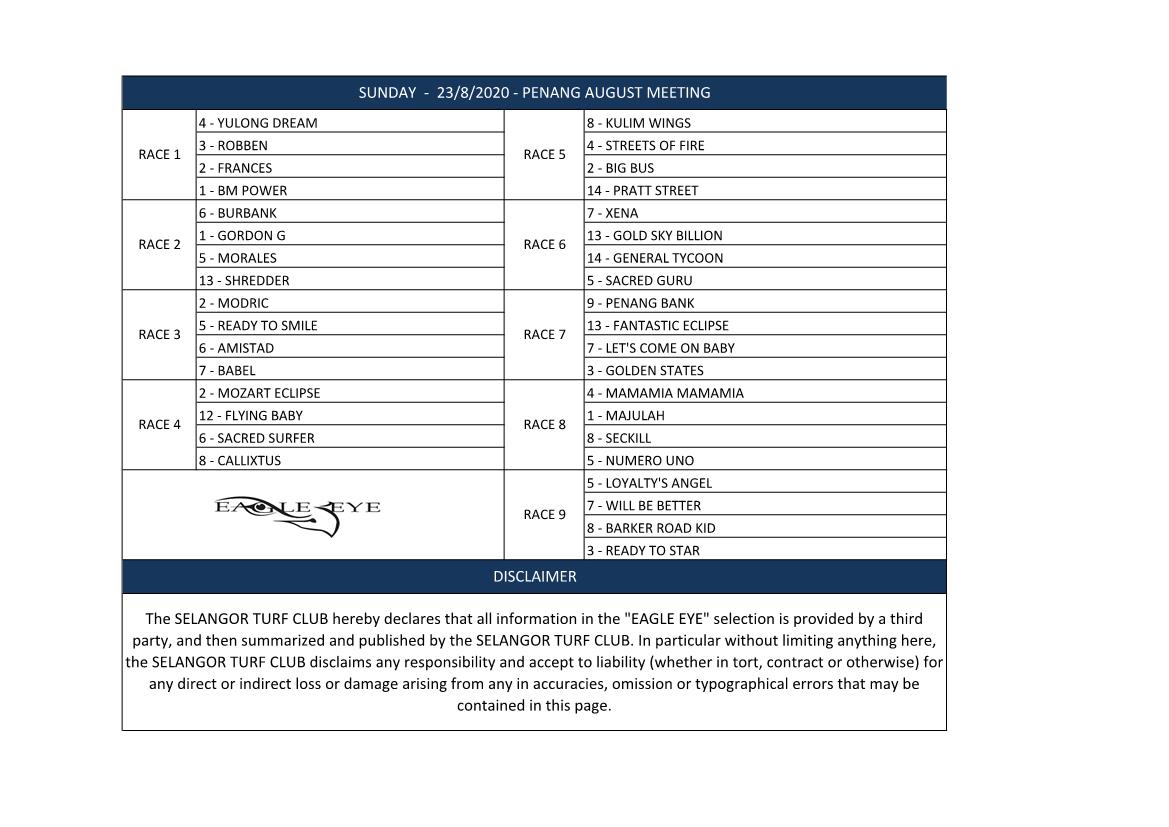 SUNDAY - 23/8/2020 - PENANG AUGUST MEETING

| | | | |
|---|---|---|---|
| RACE 1 | 4 - YULONG DREAM | RACE 5 | 8 - KULIM WINGS |
| | 3 - ROBBEN | | 4 - STREETS OF FIRE |
| | 2 - FRANCES | | 2 - BIG BUS |
| | 1 - BM POWER | | 14 - PRATT STREET |
| RACE 2 | 6 - BURBANK | RACE 6 | 7 - XENA |
| | 1 - GORDON G | | 13 - GOLD SKY BILLION |
| | 5 - MORALES | | 14 - GENERAL TYCOON |
| | 13 - SHREDDER | | 5 - SACRED GURU |
| RACE 3 | 2 - MODRIC | RACE 7 | 9 - PENANG BANK |
| | 5 - READY TO SMILE | | 13 - FANTASTIC ECLIPSE |
| | 6 - AMISTAD | | 7 - LET'S COME ON BABY |
| | 7 - BABEL | | 3 - GOLDEN STATES |
| RACE 4 | 2 - MOZART ECLIPSE | RACE 8 | 4 - MAMAMIA MAMAMIA |
| | 12 - FLYING BABY | | 1 - MAJULAH |
| | 6 - SACRED SURFER | | 8 - SECKILL |
| | 8 - CALLIXTUS | | 5 - NUMERO UNO |
| EAGLE EYE | | RACE 9 | 5 - LOYALTY'S ANGEL |
| | | | 7 - WILL BE BETTER |
| | | | 8 - BARKER ROAD KID |
| | | | 3 - READY TO STAR |

DISCLAIMER

The SELANGOR TURF CLUB hereby declares that all information in the "EAGLE EYE" selection is provided by a third party, and then summarized and published by the SELANGOR TURF CLUB. In particular without limiting anything here, the SELANGOR TURF CLUB disclaims any responsibility and accept to liability (whether in tort, contract or otherwise) for any direct or indirect loss or damage arising from any in accuracies, omission or typographical errors that may be contained in this page.